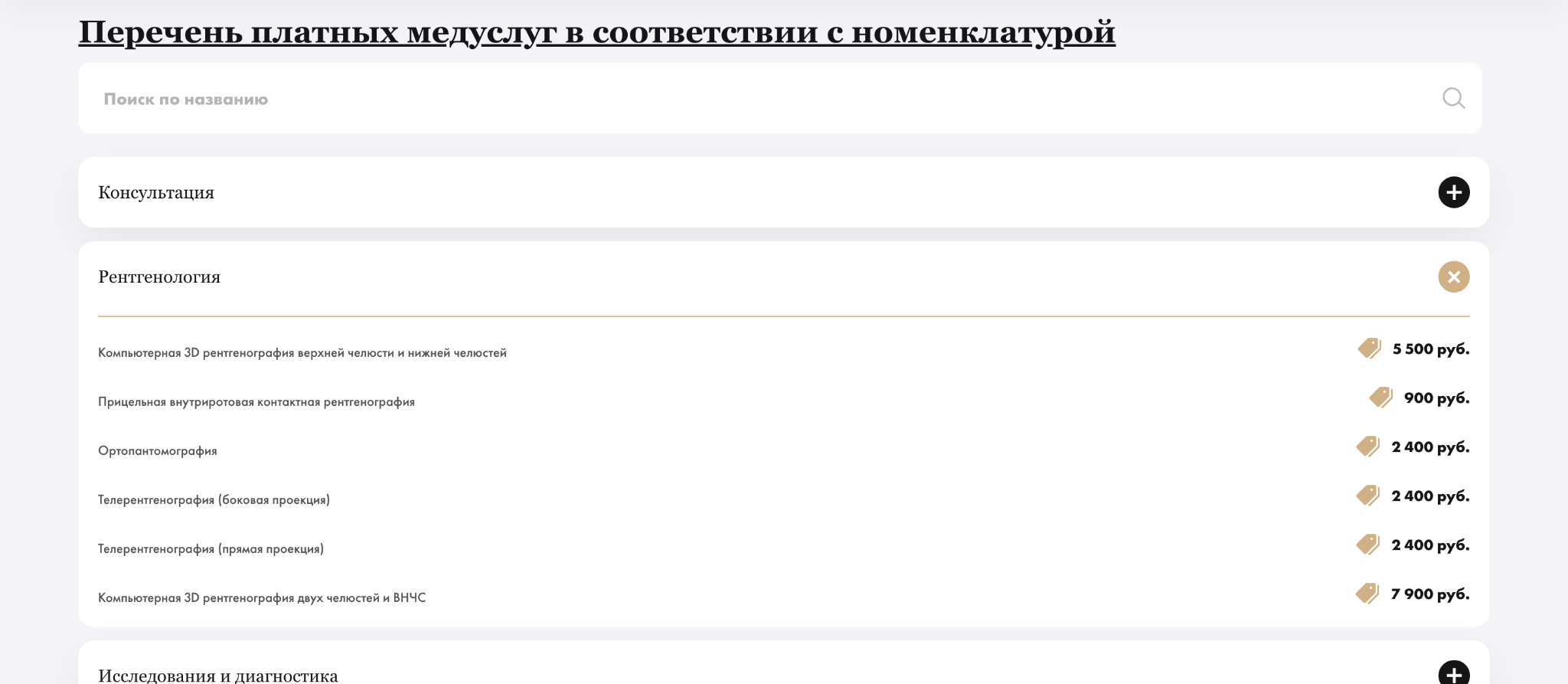 Перечень платных медуслуг в соответствии с номенклатурой

Поиск по названию

Консультация

Рентгенология

Компьютерная 3D рентгенография верхней челюсти и нижней челюстей
5 500 руб.

Прицельная внутриротовая контактная рентгенография
900 руб.

Ортопантомография
2 400 руб.

Телерентгенография (боковая проекция)
2 400 руб.

Телерентгенография (прямая проекция)
2 400 руб.

Компьютерная 3D рентгенография двух челюстей и ВНЧС
7 900 руб.

Исследования и диагностика